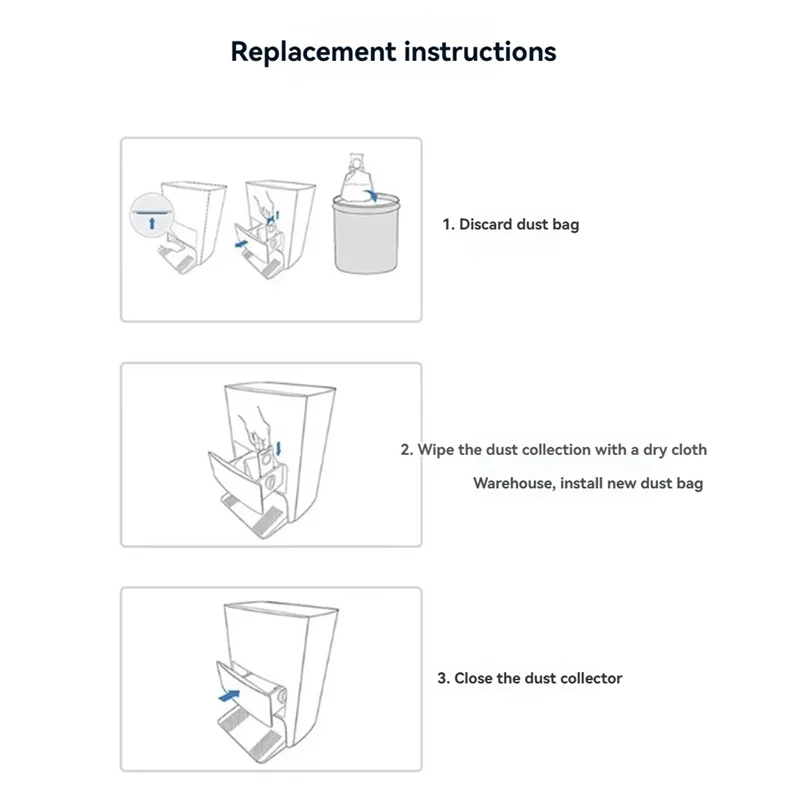 Replacement instructions

1. Discard dust bag

2. Wipe the dust collection with a dry cloth

Warehouse, install new dust bag

3. Close the dust collector